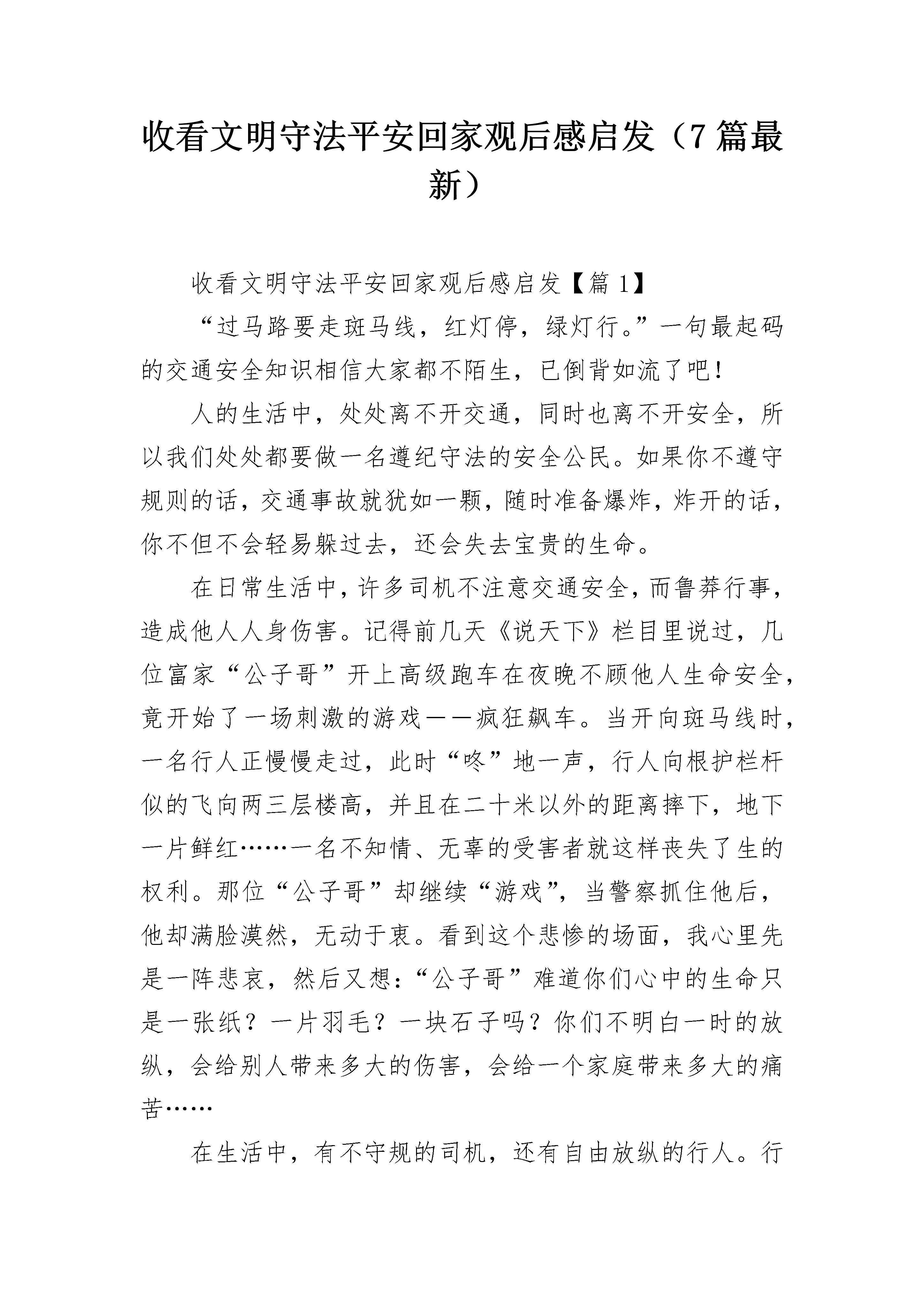 收看文明守法平安回家观后感启发（7篇最新）

收看文明守法平安回家观后感启发【篇1】

“过马路要走斑马线，红灯停，绿灯行。”一句最起码的交通安全知识相信大家都不陌生，已倒背如流了吧！

人的生活中，处处离不开交通，同时也离不开安全，所以我们处处都要做一名遵纪守法的安全公民。如果你不遵守规则的话，交通事故就犹如一颗，随时准备爆炸，炸开的话，你不但不会轻易躲过去，还会失去宝贵的生命。

在日常生活中，许多司机不注意交通安全，而鲁莽行事，造成他人人身伤害。记得前几天《说天下》栏目里说过，几位富家“公子哥”开上高级跑车在夜晚不顾他人生命安全，竟开始了一场刺激的游戏——疯狂飙车。当开向斑马线时，一名行人正慢慢走过，此时“咚”地一声，行人向根护栏杆似的飞向两三层楼高，并且在二十米以外的距离摔下，地下一片鲜红……一名不知情、无辜的受害者就这样丧失了生的权利。那位“公子哥”却继续“游戏”，当警察抓住他后，他却满脸漠然，无动于衷。看到这个悲惨的场面，我心里先是一阵悲哀，然后又想：“公子哥”难道你们心中的生命只是一张纸？一片羽毛？一块石子吗？你们不明白一时的放纵，会给别人带来多大的伤害，会给一个家庭带来多大的痛苦……

在生活中，有不守规的司机，还有自由放纵的行人。行